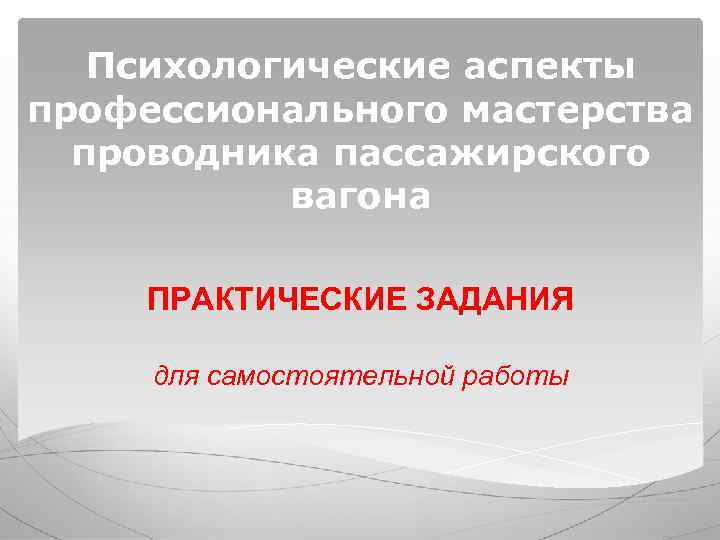 Психологические аспекты профессионального мастерства проводника пассажирского вагона

ПРАКТИЧЕСКИЕ ЗАДАНИЯ

для самостоятельной работы